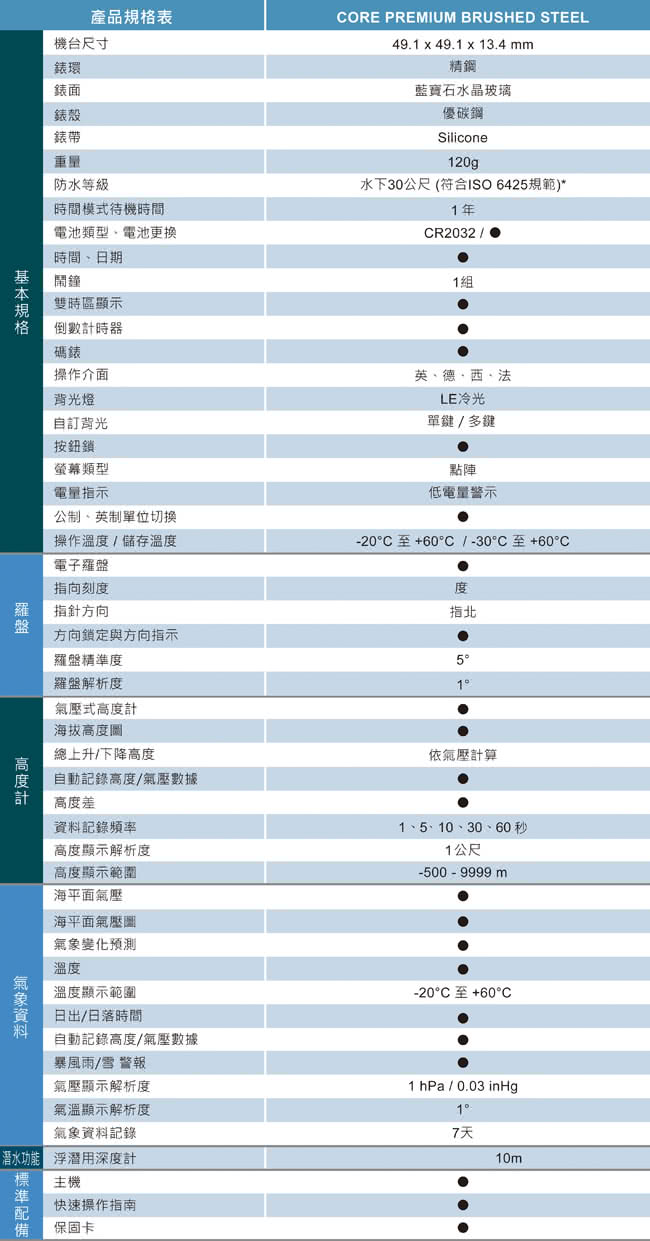 | | 產品規格表 | CORE PREMIUM BRUSHED STEEL |
|---|---|---|
| 基本規格 | 機台尺寸 | 49.1 x 49.1 x 13.4 mm |
| | 錶環 | 精鋼 |
| | 錶面 | 藍寶石水晶玻璃 |
| | 錶殼 | 優碳鋼 |
| | 錶帶 | Silicone |
| | 重量 | 120g |
| | 防水等級 | 水下30公尺 (符合ISO 6425規範)* |
| | 時間模式待機時間 | 1 年 |
| | 電池類型、電池更換 | CR2032 / ● |
| | 時間、日期 | ● |
| | 鬧鐘 | 1組 |
| | 雙時區顯示 | ● |
| | 倒數計時器 | ● |
| | 碼錶 | ● |
| | 操作介面 | 英、德、西、法 |
| | 背光燈 | LE冷光 |
| | 自訂背光 | 單鍵 / 多鍵 |
| | 按鈕鎖 | ● |
| | 螢幕類型 | 點陣 |
| | 電量指示 | 低電量警示 |
| | 公制、英制單位切換 | ● |
| | 操作溫度 / 儲存溫度 | -20°C 至 +60°C / -30°C 至 +60°C |
| 羅盤 | 電子羅盤 | ● |
| | 指向刻度 | 度 |
| | 指針方向 | 指北 |
| | 方向鎖定與方向指示 | ● |
| | 羅盤精準度 | 5° |
| | 羅盤解析度 | 1° |
| 高度計 | 氣壓式高度計 | ● |
| | 海拔高度圖 | ● |
| | 總上升/下降高度 | 依氣壓計算 |
| | 自動記錄高度/氣壓數據 | ● |
| | 高度差 | ● |
| | 資料記錄頻率 | 1、5、10、30、60 秒 |
| | 高度顯示解析度 | 1公尺 |
| | 高度顯示範圍 | -500 - 9999 m |
| 氣象資料 | 海平面氣壓 | ● |
| | 海平面氣壓圖 | ● |
| | 氣象變化預測 | ● |
| | 溫度 | ● |
| | 溫度顯示範圍 | -20°C 至 +60°C |
| | 日出/日落時間 | ● |
| | 自動記錄高度/氣壓數據 | ● |
| | 暴風雨/雪 警報 | ● |
| | 氣壓顯示解析度 | 1 hPa / 0.03 inHg |
| | 氣溫顯示解析度 | 1° |
| | 氣象資料記錄 | 7天 |
| 潛水功能 | 浮潛用深度計 | 10m |
| 標準配備 | 主機 | ● |
| | 快速操作指南 | ● |
| | 保固卡 | ● |